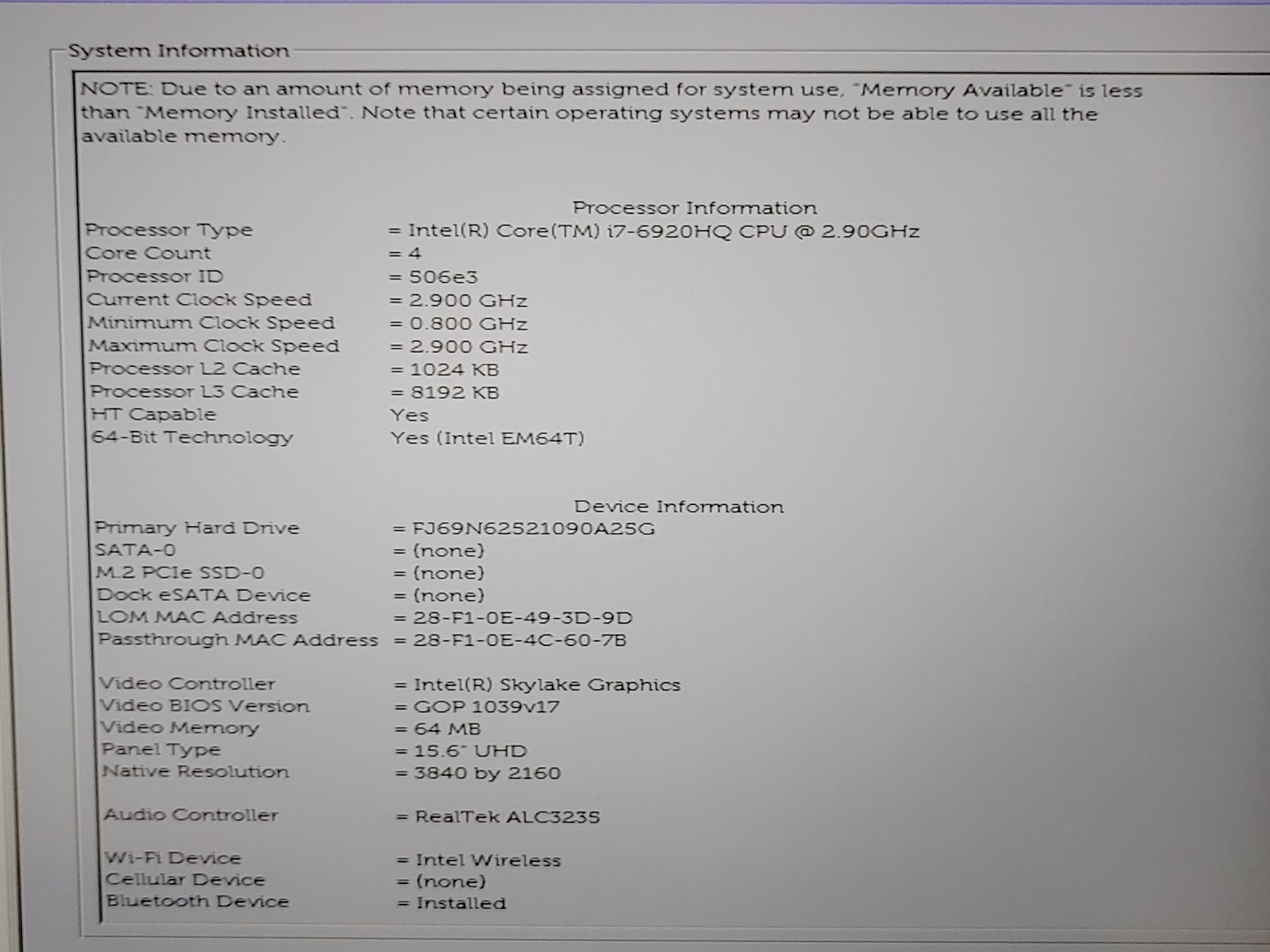 System Information

NOTE: Due to an amount of memory being assigned for system use, "Memory Available" is less than "Memory Installed". Note that certain operating systems may not be able to use all the available memory.

Processor Information

Processor Type = Intel(R) Core(TM) i7-6920HQ CPU @ 2.90GHz
Core Count = 4
Processor ID = 506e3
Current Clock Speed = 2.900 GHz
Minimum Clock Speed = 0.800 GHz
Maximum Clock Speed = 2.900 GHz
Processor L2 Cache = 1024 KB
Processor L3 Cache = 8192 KB
HT Capable Yes
64-Bit Technology Yes (Intel EM64T)

Device Information

Primary Hard Drive = FJ69N62521090A25G
SATA-0 = (none)
M.2 PCIe SSD-0 = (none)
Dock eSATA Device = (none)
LOM MAC Address = 28-F1-0E-49-3D-9D
Passthrough MAC Address = 28-F1-0E-4C-60-7B

Video Controller = Intel(R) Skylake Graphics
Video BIOS Version = GOP 1039v17
Video Memory = 64 MB
Panel Type = 15.6" UHD
Native Resolution = 3840 by 2160

Audio Controller = RealTek ALC3235

Wi-Fi Device = Intel Wireless
Cellular Device = (none)
Bluetooth Device = Installed